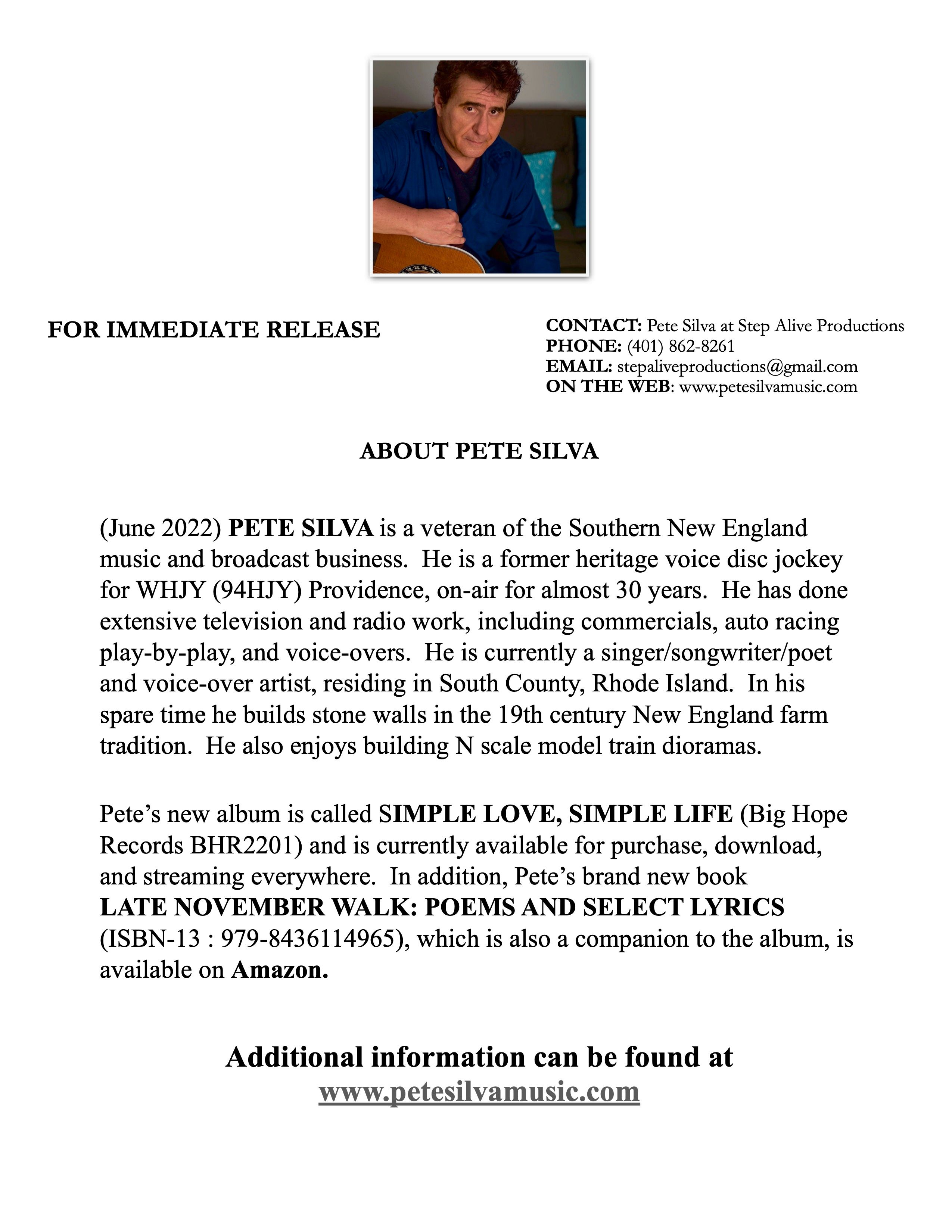 FOR IMMEDIATE RELEASE

CONTACT: Pete Silva at Step Alive Productions
PHONE: (401) 862-8261
EMAIL: stepaliveproductions@gmail.com
ON THE WEB: www.petesilvamusic.com

ABOUT PETE SILVA

(June 2022) PETE SILVA is a veteran of the Southern New England music and broadcast business. He is a former heritage voice disc jockey for WHJY (94HJY) Providence, on-air for almost 30 years. He has done extensive television and radio work, including commercials, auto racing play-by-play, and voice-overs. He is currently a singer/songwriter/poet and voice-over artist, residing in South County, Rhode Island. In his spare time he builds stone walls in the 19th century New England farm tradition. He also enjoys building N scale model train dioramas.

Pete's new album is called SIMPLE LOVE, SIMPLE LIFE (Big Hope Records BHR2201) and is currently available for purchase, download, and streaming everywhere. In addition, Pete's brand new book LATE NOVEMBER WALK: POEMS AND SELECT LYRICS (ISBN-13 : 979-8436114965), which is also a companion to the album, is available on Amazon.

Additional information can be found at
www.petesilvamusic.com